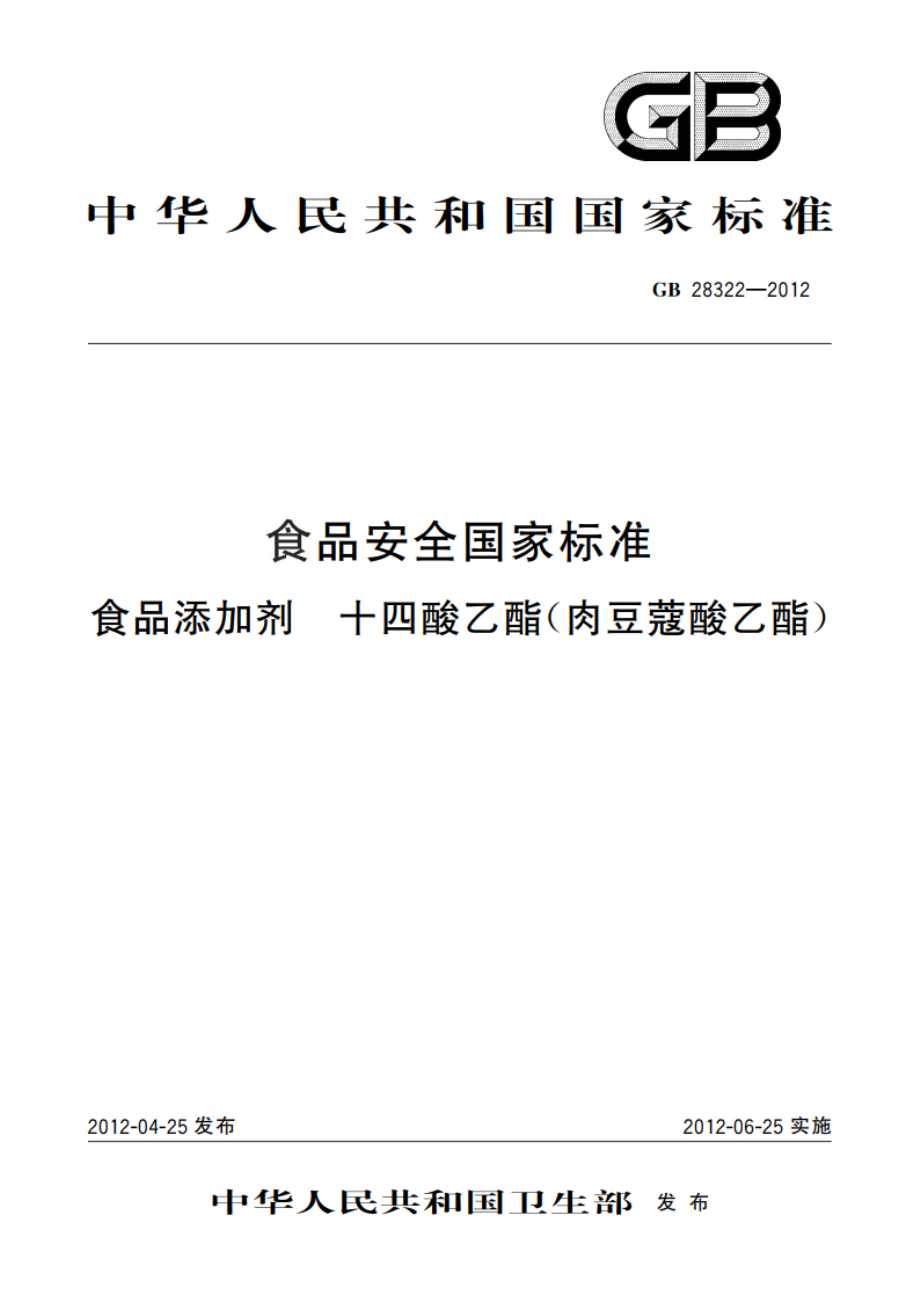 GB

中华人民共和国国家标准

GB 28322—2012

食品安全国家标准

食品添加剂　十四酸乙酯(肉豆蔻酸乙酯)

2012-04-25 发布

2012-06-25 实施

中华人民共和国卫生部 发布